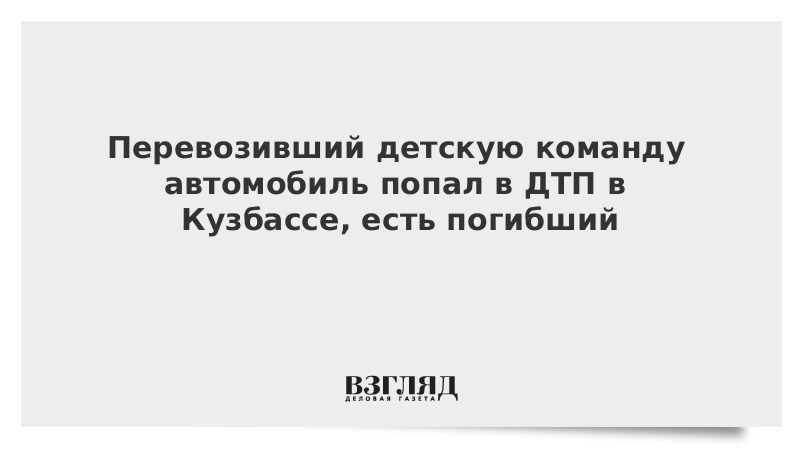 Перевозивший детскую команду автомобиль попал в ДТП в Кузбассе, есть погибший

ВЗГЛЯД
ДЕЛОВАЯ ГАЗЕТА